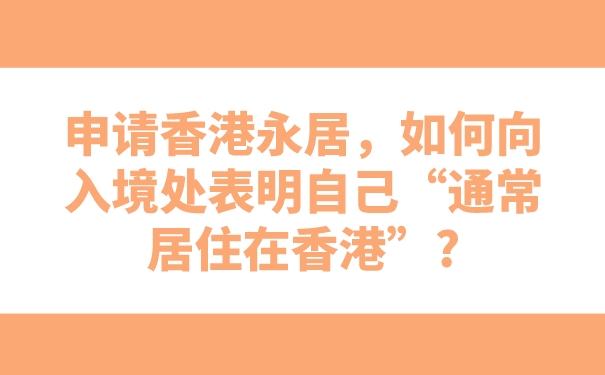 申请香港永居，如何向入境处表明自己“通常居住在香港”？